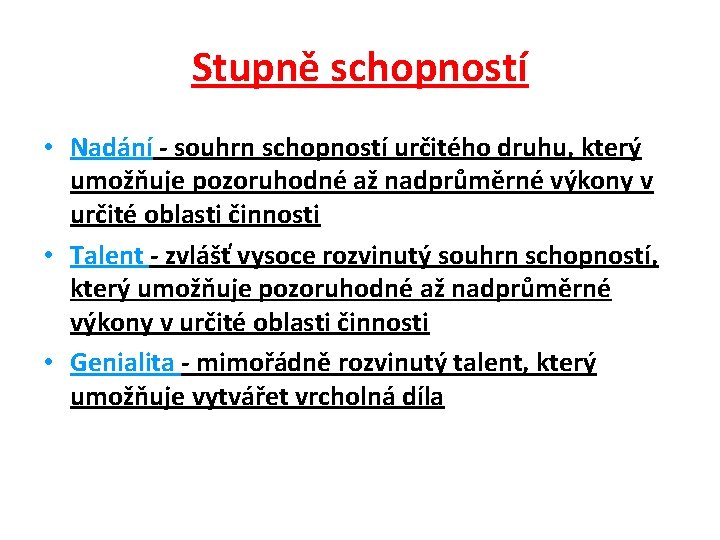 Stupně schopností

• Nadání - souhrn schopností určitého druhu, který umožňuje pozoruhodné až nadprůměrné výkony v určité oblasti činnosti

• Talent - zvlášť vysoce rozvinutý souhrn schopností, který umožňuje pozoruhodné až nadprůměrné výkony v určité oblasti činnosti

• Genialita - mimořádně rozvinutý talent, který umožňuje vytvářet vrcholná díla